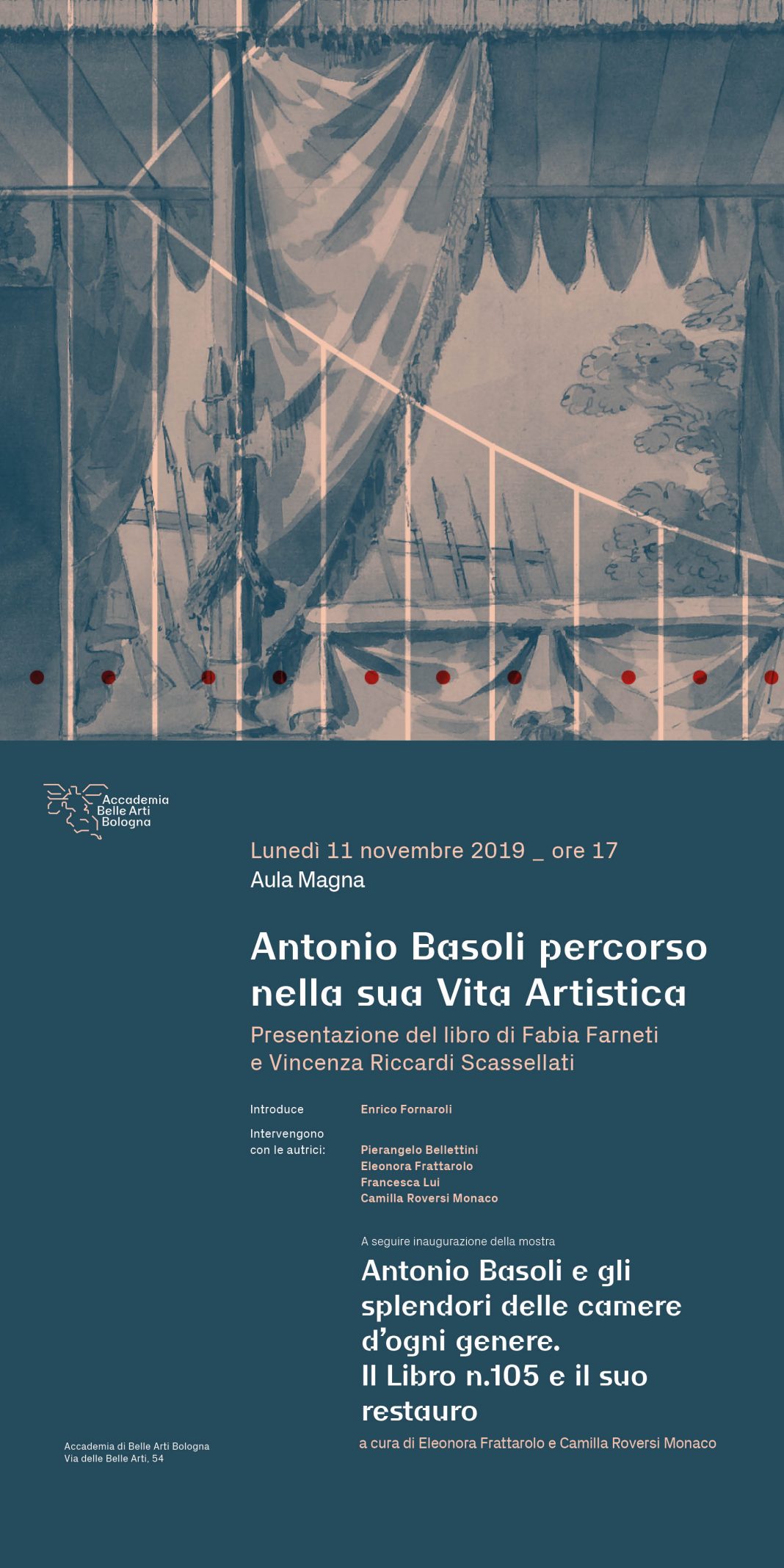 Accademia
Belle Arti
Bologna

Lunedì 11 novembre 2019 _ ore 17
Aula Magna

Antonio Basoli percorso nella sua Vita Artistica

Presentazione del libro di Fabia Farneti e Vincenza Riccardi Scassellati

Introduce
Enrico Fornaroli

Intervengono con le autrici:
Pierangelo Bellettini
Eleonora Frattarolo
Francesca Lui
Camilla Roversi Monaco

A seguire inaugurazione della mostra

Antonio Basoli e gli splendori delle camere d'ogni genere.
Il Libro n.105 e il suo restauro

a cura di Eleonora Frattarolo e Camilla Roversi Monaco

Accademia di Belle Arti Bologna
Via delle Belle Arti, 54